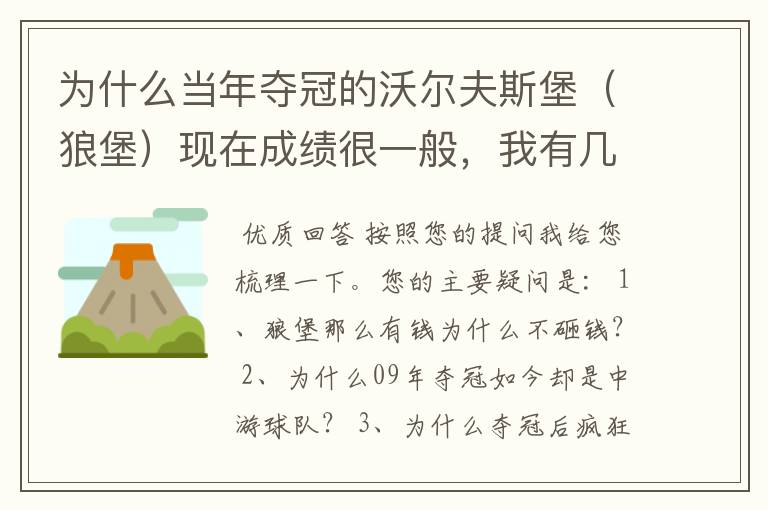 为什么当年夺冠的沃尔夫斯堡（狼堡）现在成绩很一般，我有几

优质回答 按照您的提问我给您梳理一下。您的主要疑问是： 1、狼堡那么有钱为什么不砸钱？ 2、为什么09年夺冠如今却是中游球队？ 3、为什么夺冠后疯狂